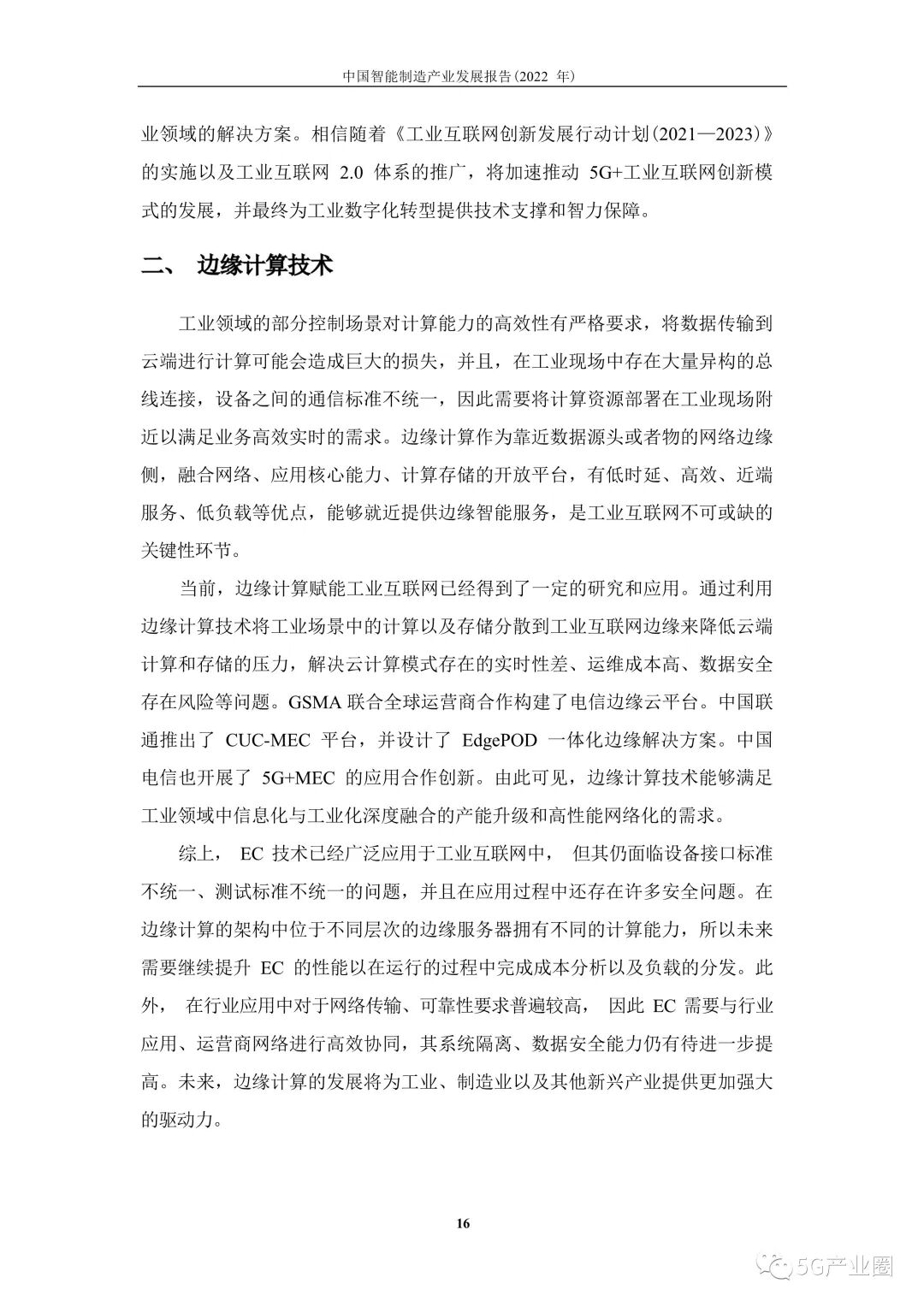 中国智能制造产业发展报告（2022 年）

业领域的解决方案。相信随着《工业互联网创新发展行动计划(2021—2023)》的实施以及工业互联网 2.0 体系的推广，将加速推动 5G+工业互联网创新模式的发展，并最终为工业数字化转型提供技术支撑和智力保障。

二、 边缘计算技术

工业领域的部分控制场景对计算能力的高效性有严格要求，将数据传输到云端进行计算可能会造成巨大的损失，并且，在工业现场中存在大量异构的总线连接，设备之间的通信标准不统一，因此需要将计算资源部署在工业现场附近以满足业务高效实时的需求。边缘计算作为靠近数据源头或者物的网络边缘侧，融合网络、应用核心能力、计算存储的开放平台，有低时延、高效、近端服务、低负载等优点，能够就近提供边缘智能服务，是工业互联网不可或缺的关键性环节。

当前，边缘计算赋能工业互联网已经得到了一定的研究和应用。通过利用边缘计算技术将工业场景中的计算以及存储分散到工业互联网边缘来降低云端计算和存储的压力，解决云计算模式存在的实时性差、运维成本高、数据安全存在风险等问题。GSMA 联合全球运营商合作构建了电信边缘云平台。中国联通推出了 CUC-MEC 平台，并设计了 EdgePOD 一体化边缘解决方案。中国电信也开展了 5G+MEC 的应用合作创新。由此可见，边缘计算技术能够满足工业领域中信息化与工业化深度融合的产能升级和高性能网络化的需求。

综上， EC 技术已经广泛应用于工业互联网中， 但其仍面临设备接口标准不统一、测试标准不统一的问题，并且在应用过程中还存在许多安全问题。在边缘计算的架构中位于不同层次的边缘服务器拥有不同的计算能力，所以未来需要继续提升 EC 的性能以在运行的过程中完成成本分析以及负载的分发。此外， 在行业应用中对于网络传输、可靠性要求普遍较高， 因此 EC 需要与行业应用、运营商网络进行高效协同，其系统隔离、数据安全能力仍有待进一步提高。未来，边缘计算的发展将为工业、制造业以及其他新兴产业提供更加强大的驱动力。

16

5G产业圈